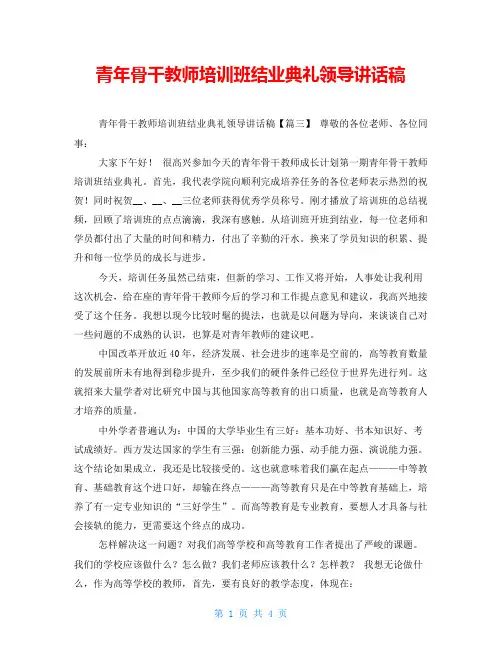 青年骨干教师培训班结业典礼领导讲话稿

青年骨干教师培训班结业典礼领导讲话稿【篇三】 尊敬的各位老师、各位同事：

大家下午好！ 很高兴参加今天的青年骨干教师成长计划第一期青年骨干教师培训班结业典礼。首先，我代表学院向顺利完成培养任务的各位老师表示热烈的祝贺！同时祝贺__、__、__三位老师获得优秀学员称号。刚才播放了培训班的总结视频，回顾了培训班的点点滴滴，我深有感触。从培训班开班到结业，每一位老师和学员都付出了大量的时间和精力，付出了辛勤的汗水。换来了学员知识的积累、提升和每一位学员的成长与进步。

今天，培训任务虽然已结束，但新的学习、工作又将开始，人事处让我利用这次机会，给在座的青年骨干教师今后的学习和工作提点意见和建议，我高兴地接受了这个任务。我想以现今比较时髦的提法，也就是以问题为导向，来谈谈自己对一些问题的不成熟的认识，也算是对青年教师的建议吧。

中国改革开放近40年，经济发展、社会进步的速率是空前的，高等教育数量的发展前所未有地得到稳步提升，至少我们的硬件条件已经位于世界先进行列。这就招来大量学者对比研究中国与其他国家高等教育的出口质量，也就是高等教育人才培养的质量。

中外学者普遍认为：中国的大学毕业生有三好：基本功好、书本知识好、考试成绩好。西方发达国家的学生有三强：创新能力强、动手能力强、演说能力强。这个结论如果成立，我还是比较接受的。这也就意味着我们赢在起点———中等教育、基础教育这个进口好，却输在终点———高等教育只是在中等教育基础上，培养了有一定专业知识的“三好学生”。而高等教育是专业教育，要想人才具备与社会接轨的能力，更需要这个终点的成功。

怎样解决这一问题？对我们高等学校和高等教育工作者提出了严峻的课题。我们的学校应该做什么？怎么做？我们老师应该教什么？怎样教？ 我想无论做什么，作为高等学校的教师，首先，要有良好的教学态度，体现在：

第 1 页 共 4 页